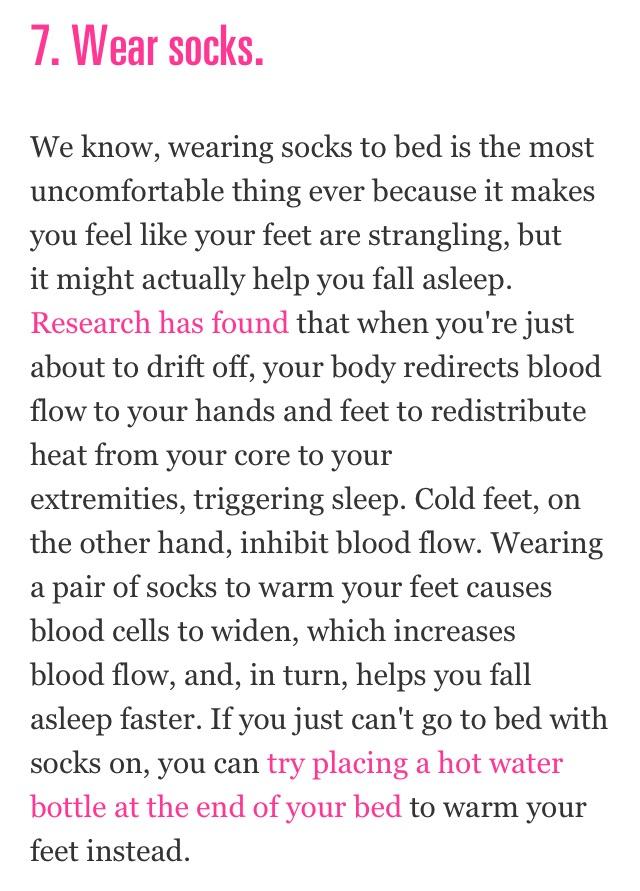 7. Wear socks.

We know, wearing socks to bed is the most uncomfortable thing ever because it makes you feel like your feet are strangling, but it might actually help you fall asleep. Research has found that when you're just about to drift off, your body redirects blood flow to your hands and feet to redistribute heat from your core to your extremities, triggering sleep. Cold feet, on the other hand, inhibit blood flow. Wearing a pair of socks to warm your feet causes blood cells to widen, which increases blood flow, and, in turn, helps you fall asleep faster. If you just can't go to bed with socks on, you can try placing a hot water bottle at the end of your bed to warm your feet instead.